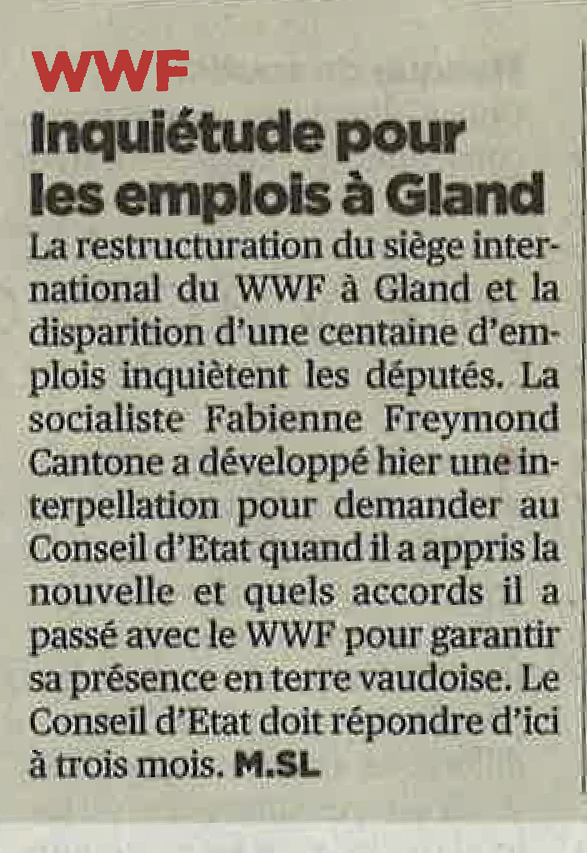 WWF

Inquiétude pour les emplois à Gland

La restructuration du siège international du WWF à Gland et la disparition d'une centaine d'emplois inquiètent les députés. La socialiste Fabienne Freymond Cantone a développé hier une interpellation pour demander au Conseil d'Etat quand il a appris la nouvelle et quels accords il a passé avec le WWF pour garantir sa présence en terre vaudoise. Le Conseil d'Etat doit répondre d'ici à trois mois. M.SL